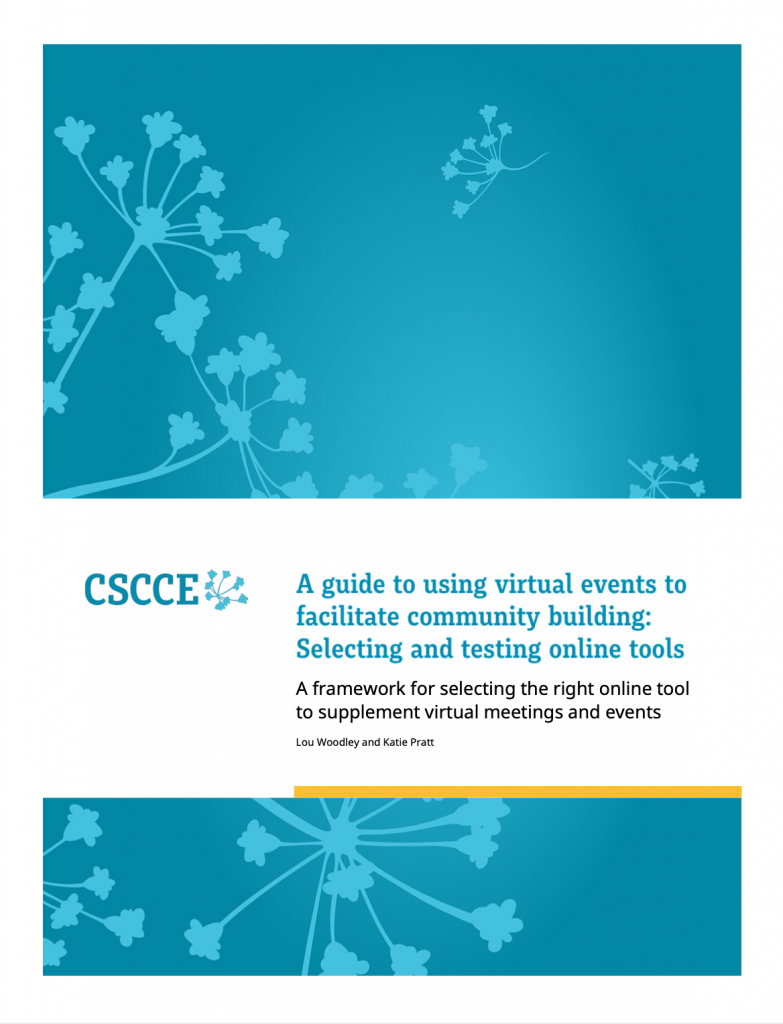 CSCCE

A guide to using virtual events to facilitate community building: Selecting and testing online tools

A framework for selecting the right online tool to supplement virtual meetings and events

Lou Woodley and Katie Pratt